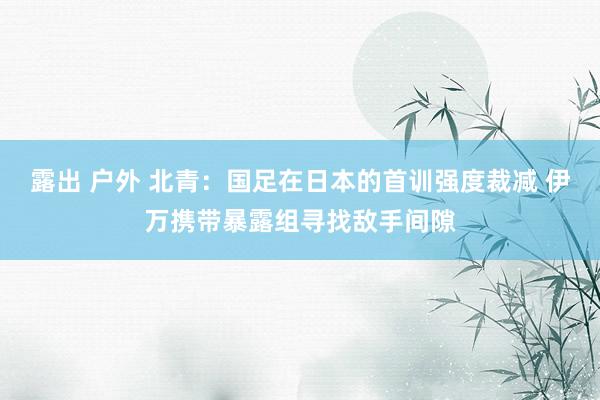 露出 户外 北青：国足在日本的首训强度裁减 伊万携带暴露组寻找敌手间隙